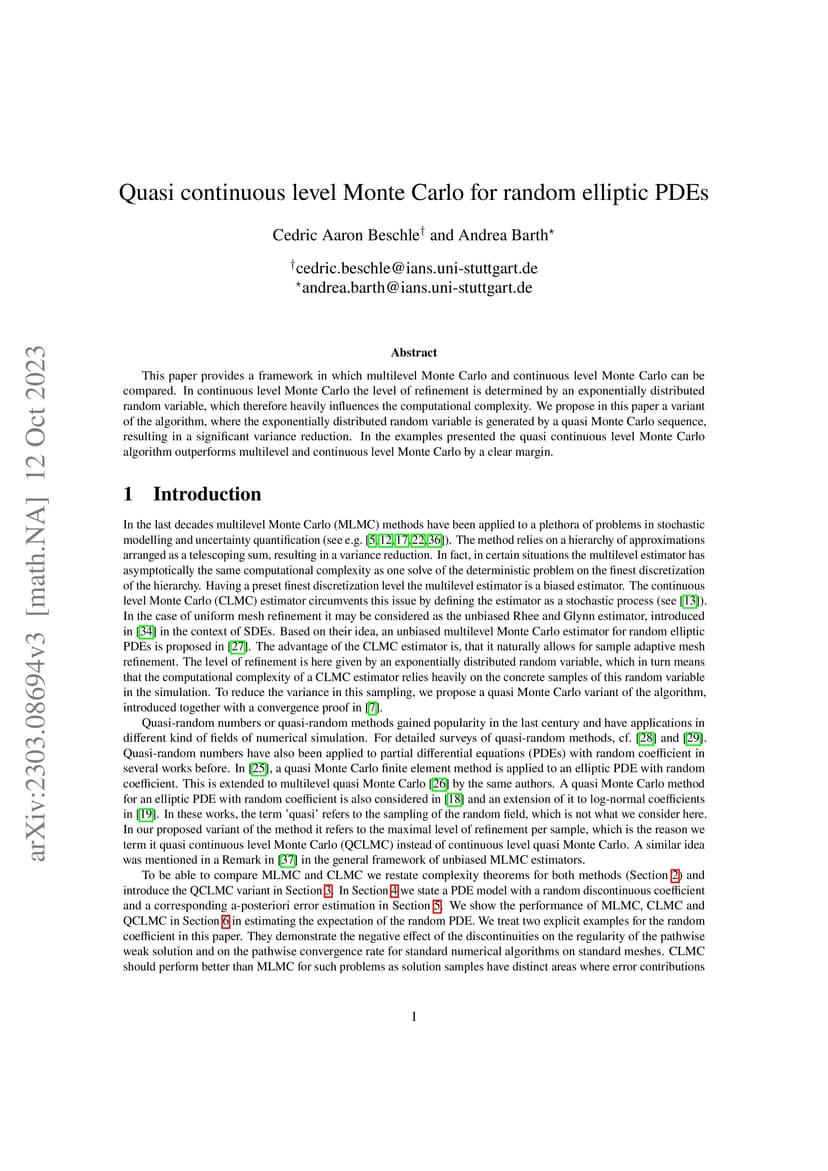 arXiv:2303.08694v3 [math.NA] 12 Oct 2023

Quasi continuous level Monte Carlo for random elliptic PDEs

Cedric Aaron Beschle$^{\dagger}$ and Andrea Barth$^{\star}$

$^{\dagger}$cedric.beschle@ians.uni-stuttgart.de
$^{\star}$andrea.barth@ians.uni-stuttgart.de

Abstract

This paper provides a framework in which multilevel Monte Carlo and continuous level Monte Carlo can be compared. In continuous level Monte Carlo the level of refinement is determined by an exponentially distributed random variable, which therefore heavily influences the computational complexity. We propose in this paper a variant of the algorithm, where the exponentially distributed random variable is generated by a quasi Monte Carlo sequence, resulting in a significant variance reduction. In the examples presented the quasi continuous level Monte Carlo algorithm outperforms multilevel and continuous level Monte Carlo by a clear margin.

1 Introduction

In the last decades multilevel Monte Carlo (MLMC) methods have been applied to a plethora of problems in stochastic modelling and uncertainty quantification (see e.g. [5,12,17,22,36]). The method relies on a hierarchy of approximations arranged as a telescoping sum, resulting in a variance reduction. In fact, in certain situations the multilevel estimator has asymptotically the same computational complexity as one solve of the deterministic problem on the finest discretization of the hierarchy. Having a preset finest discretization level the multilevel estimator is a biased estimator. The continuous level Monte Carlo (CLMC) estimator circumvents this issue by defining the estimator as a stochastic process (see [13]). In the case of uniform mesh refinement it may be considered as the unbiased Rhee and Glynn estimator, introduced in [34] in the context of SDEs. Based on their idea, an unbiased multilevel Monte Carlo estimator for random elliptic PDEs is proposed in [27]. The advantage of the CLMC estimator is, that it naturally allows for sample adaptive mesh refinement. The level of refinement is here given by an exponentially distributed random variable, which in turn means that the computational complexity of a CLMC estimator relies heavily on the concrete samples of this random variable in the simulation. To reduce the variance in this sampling, we propose a quasi Monte Carlo variant of the algorithm, introduced together with a convergence proof in [7].

Quasi-random numbers or quasi-random methods gained popularity in the last century and have applications in different kind of fields of numerical simulation. For detailed surveys of quasi-random methods, cf. [28] and [29]. Quasi-random numbers have also been applied to partial differential equations (PDEs) with random coefficient in several works before. In [25], a quasi Monte Carlo finite element method is applied to an elliptic PDE with random coefficient. This is extended to multilevel quasi Monte Carlo [26] by the same authors. A quasi Monte Carlo method for an elliptic PDE with random coefficient is also considered in [18] and an extension of it to log-normal coefficients in [19]. In these works, the term 'quasi' refers to the sampling of the random field, which is not what we consider here. In our proposed variant of the method it refers to the maximal level of refinement per sample, which is the reason we term it quasi continuous level Monte Carlo (QCLMC) instead of continuous level quasi Monte Carlo. A similar idea was mentioned in a Remark in [37] in the general framework of unbiased MLMC estimators.

To be able to compare MLMC and CLMC we restate complexity theorems for both methods (Section 2) and introduce the QCLMC variant in Section 3. In Section 4 we state a PDE model with a random discontinuous coefficient and a corresponding a-posteriori error estimation in Section 5. We show the performance of MLMC, CLMC and QCLMC in Section 6 in estimating the expectation of the random PDE. We treat two explicit examples for the random coefficient in this paper. They demonstrate the negative effect of the discontinuities on the regularity of the pathwise weak solution and on the pathwise convergence rate for standard numerical algorithms on standard meshes. CLMC should perform better than MLMC for such problems as solution samples have distinct areas where error contributions

1